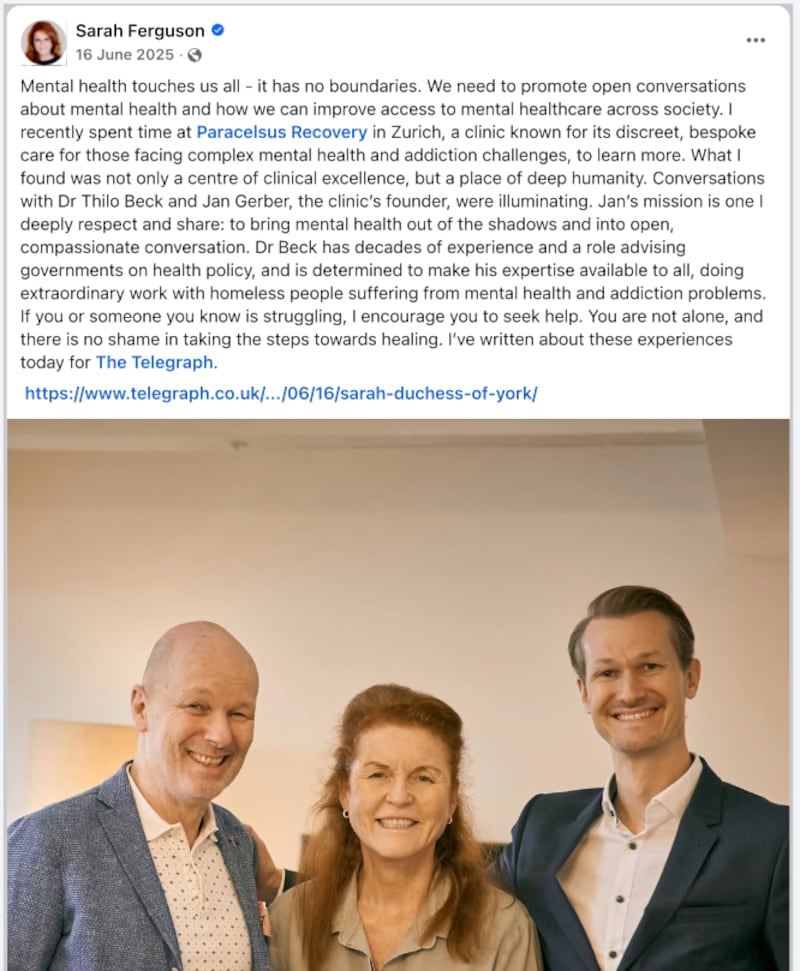 Sarah Ferguson
16 June 2025 ·

Mental health touches us all - it has no boundaries. We need to promote open conversations about mental health and how we can improve access to mental healthcare across society. I recently spent time at Paracelsus Recovery in Zurich, a clinic known for its discreet, bespoke care for those facing complex mental health and addiction challenges, to learn more. What I found was not only a centre of clinical excellence, but a place of deep humanity. Conversations with Dr Thilo Beck and Jan Gerber, the clinic's founder, were illuminating. Jan's mission is one I deeply respect and share: to bring mental health out of the shadows and into open, compassionate conversation. Dr Beck has decades of experience and a role advising governments on health policy, and is determined to make his expertise available to all, doing extraordinary work with homeless people suffering from mental health and addiction problems. If you or someone you know is struggling, I encourage you to seek help. You are not alone, and there is no shame in taking the steps towards healing. I've written about these experiences today for The Telegraph.

https://www.telegraph.co.uk/.../06/16/sarah-duchess-of-york/